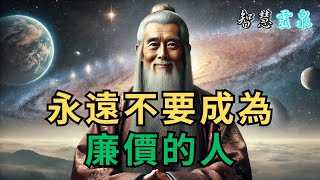 智慧靈泉

永遠不要成為
廉價的人